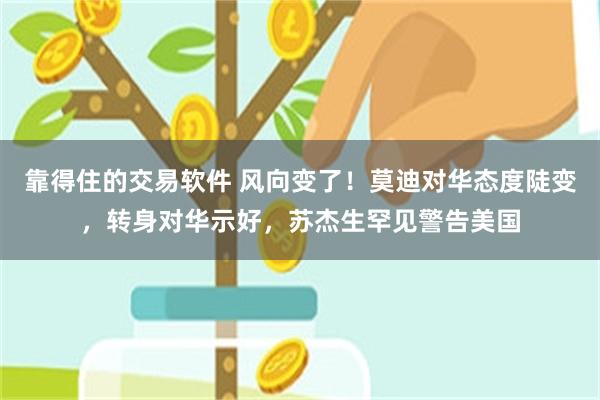 靠得住的交易软件 风向变了！莫迪对华态度陡变，转身对华示好，苏杰生罕见警告美国